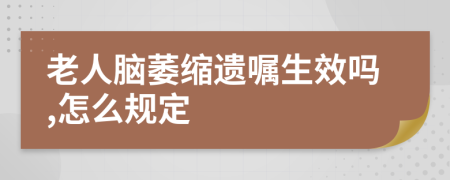 老人脑萎缩遗嘱生效吗,怎么规定